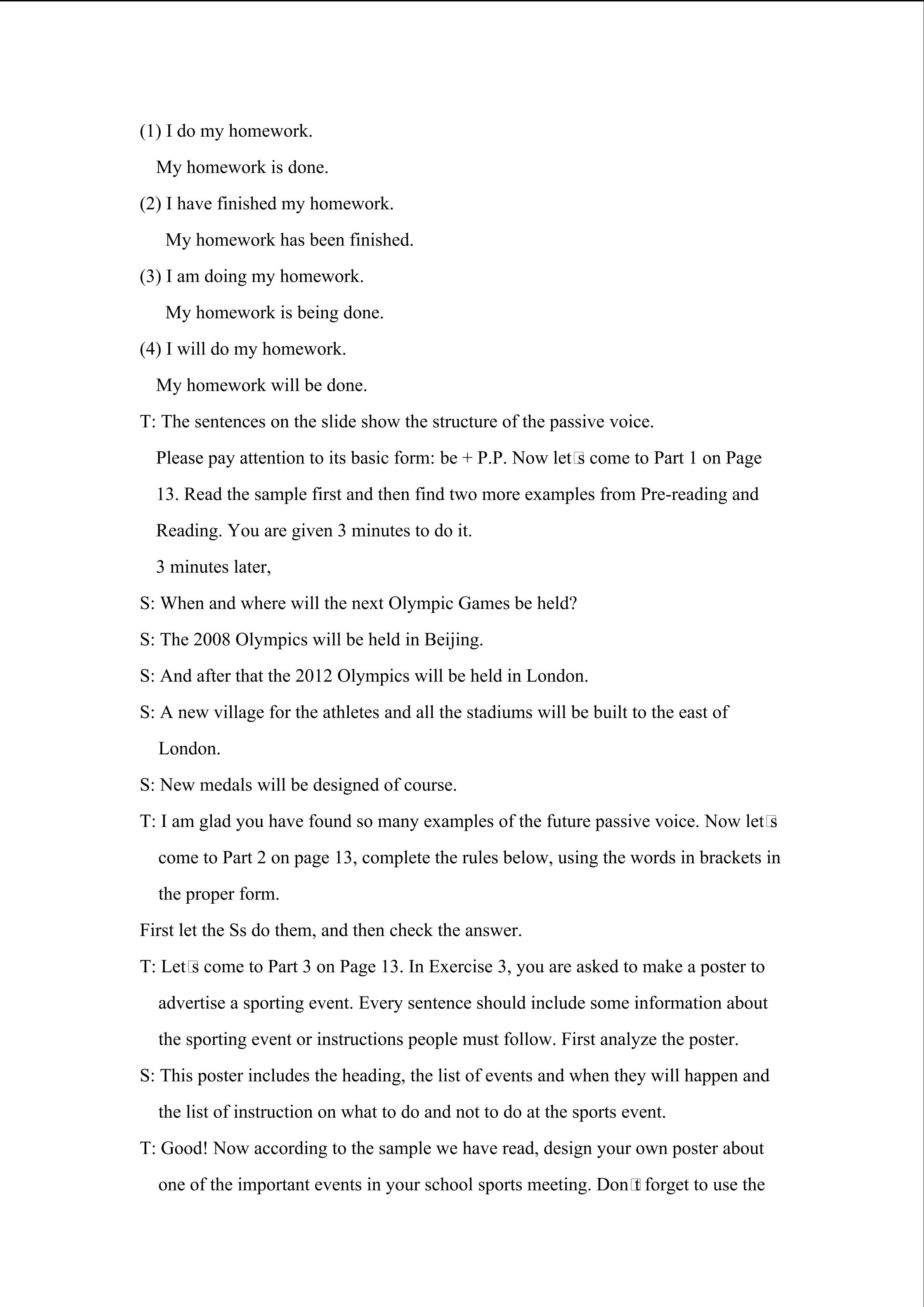 (1) I do my homework.

My homework is done.

(2) I have finished my homework.

My homework has been finished.

(3) I am doing my homework.

My homework is being done.

(4) I will do my homework.

My homework will be done.

T: The sentences on the slide show the structure of the passive voice. Please pay attention to its basic form: be + P.P. Now let□s come to Part 1 on Page 13. Read the sample first and then find two more examples from Pre-reading and Reading. You are given 3 minutes to do it.

3 minutes later,

S: When and where will the next Olympic Games be held?

S: The 2008 Olympics will be held in Beijing.

S: And after that the 2012 Olympics will be held in London.

S: A new village for the athletes and all the stadiums will be built to the east of London.

S: New medals will be designed of course.

T: I am glad you have found so many examples of the future passive voice. Now let□s come to Part 2 on page 13, complete the rules below, using the words in brackets in the proper form.

First let the Ss do them, and then check the answer.

T: Let□s come to Part 3 on Page 13. In Exercise 3, you are asked to make a poster to advertise a sporting event. Every sentence should include some information about the sporting event or instructions people must follow. First analyze the poster.

S: This poster includes the heading, the list of events and when they will happen and the list of instruction on what to do and not to do at the sports event.

T: Good! Now according to the sample we have read, design your own poster about one of the important events in your school sports meeting. Don□t forget to use the